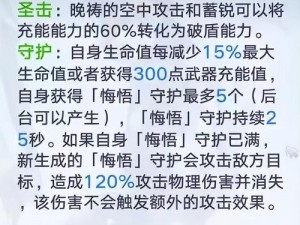 圣击：晚祷的空中攻击和蓄锐可以将充能能力的60%转化为破盾能力。
守护：自身生命值每减少15%最大生命值或者获得300点武器充能值，自身获得「悔悟」守护最多5个（后台可以产生），「悔悟」守护持续25秒。如果自身「悔悟」守护已满，新生成的「悔悟」守护会攻击敌方目标，造成120%攻击物理伤害并消失，该伤害不会触发额外的攻击效果。